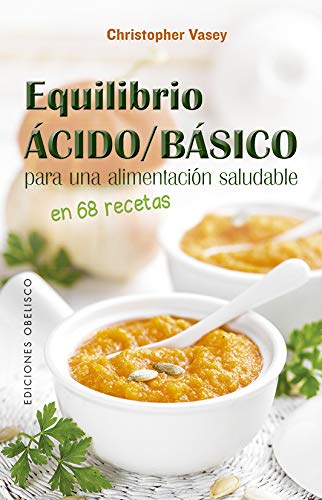 Christopher Vasey

Equilibrio
ÁCIDO/BÁSICO
para una alimentación saludable
en 68 recetas

EDICIONES OBELISCO